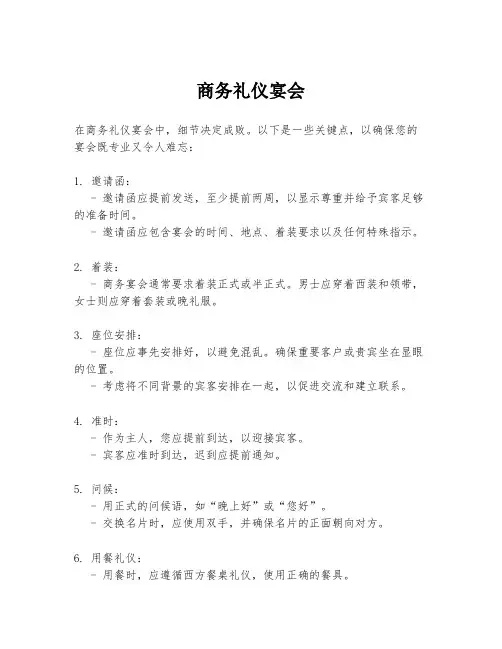 商务礼仪宴会

在商务礼仪宴会中，细节决定成败。以下是一些关键点，以确保您的宴会既专业又令人难忘：

1. 邀请函：
- 邀请函应提前发送，至少提前两周，以显示尊重并给予宾客足够的准备时间。
- 邀请函应包含宴会的时间、地点、着装要求以及任何特殊指示。

2. 着装：
- 商务宴会通常要求着装正式或半正式。男士应穿着西装和领带，女士则应穿着套装或晚礼服。

3. 座位安排：
- 座位应事先安排好，以避免混乱。确保重要客户或贵宾坐在显眼的位置。
- 考虑将不同背景的宾客安排在一起，以促进交流和建立联系。

4. 准时：
- 作为主人，您应提前到达，以迎接宾客。
- 宾客应准时到达，迟到应提前通知。

5. 问候：
- 用正式的问候语，如“晚上好”或“您好”。
- 交换名片时，应使用双手，并确保名片的正面朝向对方。

6. 用餐礼仪：
- 用餐时，应遵循西方餐桌礼仪，使用正确的餐具。